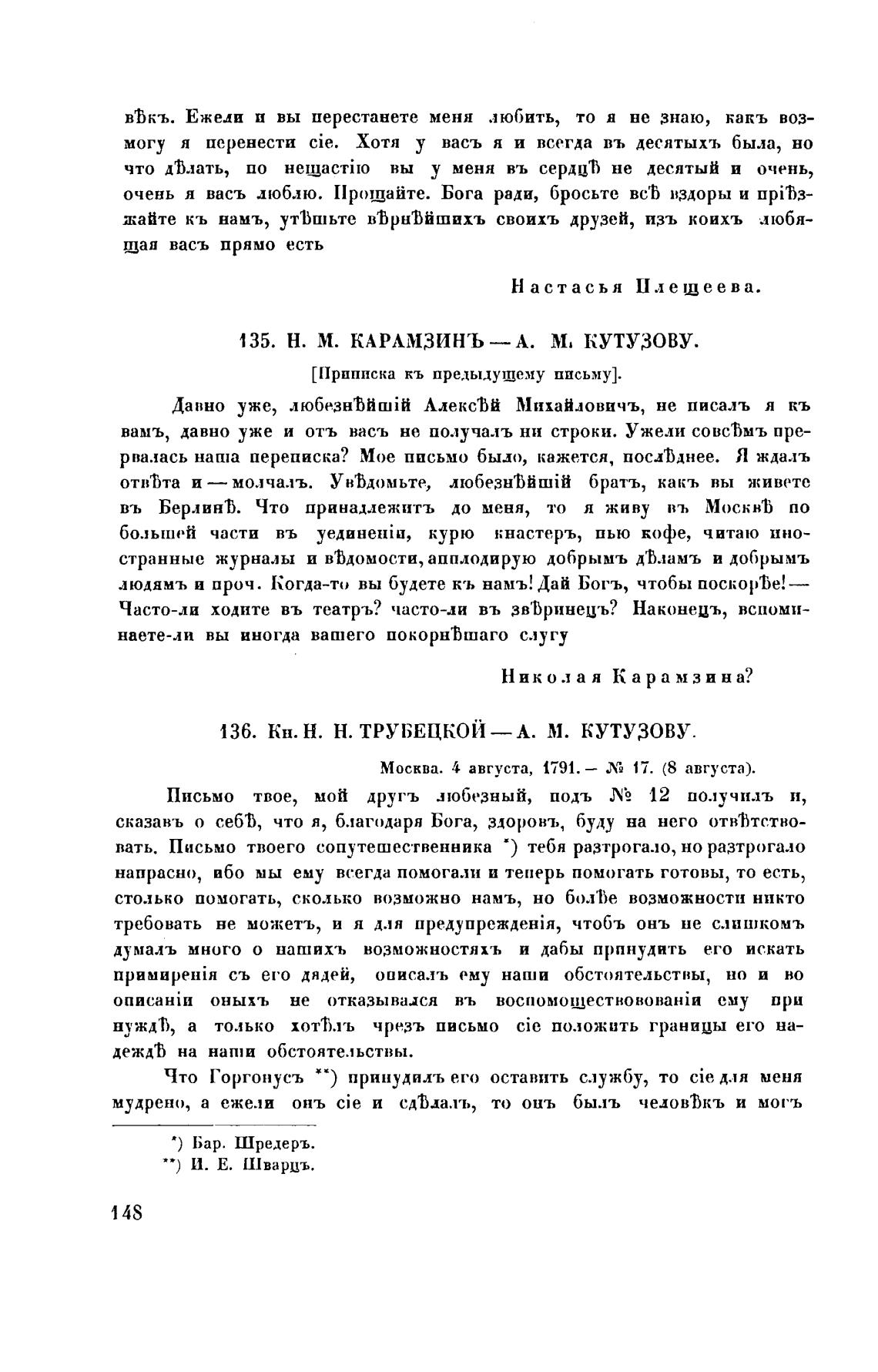 вѣкъ. Ежели и вы перестанете меня любить, то я не знаю, какъ возмогу я перенести сіе. Хотя у васъ я и всегда въ десятыхъ была, но что дѣлать, по нещастію вы у меня въ сердцѣ не десятый и очень, очень я васъ люблю. Прощайте. Бога ради, бросьте всѣ вздоры и пріѣзжайте къ намъ, утѣшьте вѣрнѣйшихъ своихъ друзей, изъ коихъ любящая васъ прямо есть

Настасья Плещеева.

135. Н. М. КАРАМЗИНЪ — А. М. КУТУЗОВУ.

[Приписка къ предыдущему письму].

Давно уже, любезнѣйшій Алексѣй Михайловичъ, не писалъ я къ вамъ, давно уже и отъ васъ не получалъ ни строки. Ужели совсѣмъ прервалась наша переписка? Мое письмо было, кажется, послѣднее. Я ждалъ отвѣта и — молчалъ. Увѣдомьте, любезнѣйшій братъ, какъ вы живете въ Берлинѣ. Что принадлежитъ до меня, то я живу въ Москвѣ по большей части въ уединеніи, курю кнастеръ, пью кофе, читаю иностранные журналы и вѣдомости, апплодирую добрымъ дѣламъ и добрымъ людямъ и проч. Когда-то вы будете къ намъ! Дай Богъ, чтобы поскорѣе! — Часто-ли ходите въ театръ? часто-ли въ звѣринецъ? Наконецъ, вспоминаете-ли вы иногда вашего покорнѣшаго слугу

Николая Карамзина?

136. Кн. Н. Н. ТРУБЕЦКОЙ — А. М. КУТУЗОВУ.

Москва. 4 августа, 1791. — № 17. (8 августа).

Письмо твое, мой другъ любезный, подъ № 12 получилъ и, сказавъ о себѣ, что я, благодаря Бога, здоровъ, буду на него отвѣтствовать. Письмо твоего сопутешественника *) тебя разтрогало, но разтрогало напрасно, ибо мы ему всегда помогали и теперь помогать готовы, то есть, столько помогать, сколько возможно намъ, но болѣе возможности никто требовать не можетъ, и я для предупрежденія, чтобъ онъ не слишкомъ думалъ много о нашихъ возможностяхъ и дабы принудить его искать примиренія съ его дядей, описалъ ему наши обстоятельствы, но и во описаніи оныхъ не отказывался въ воспомоществованіи ему при нуждѣ, а только хотѣлъ чрезъ письмо сіе положить границы его надеждѣ на наши обстоятельствы.

Что Горгонусъ **) принудилъ его оставить службу, то сіе для меня мудрено, а ежели онъ сіе и сдѣлалъ, то онъ былъ человѣкъ и могъ

*) Бар. Шредеръ.
**) И. Е. Шварцъ.

148